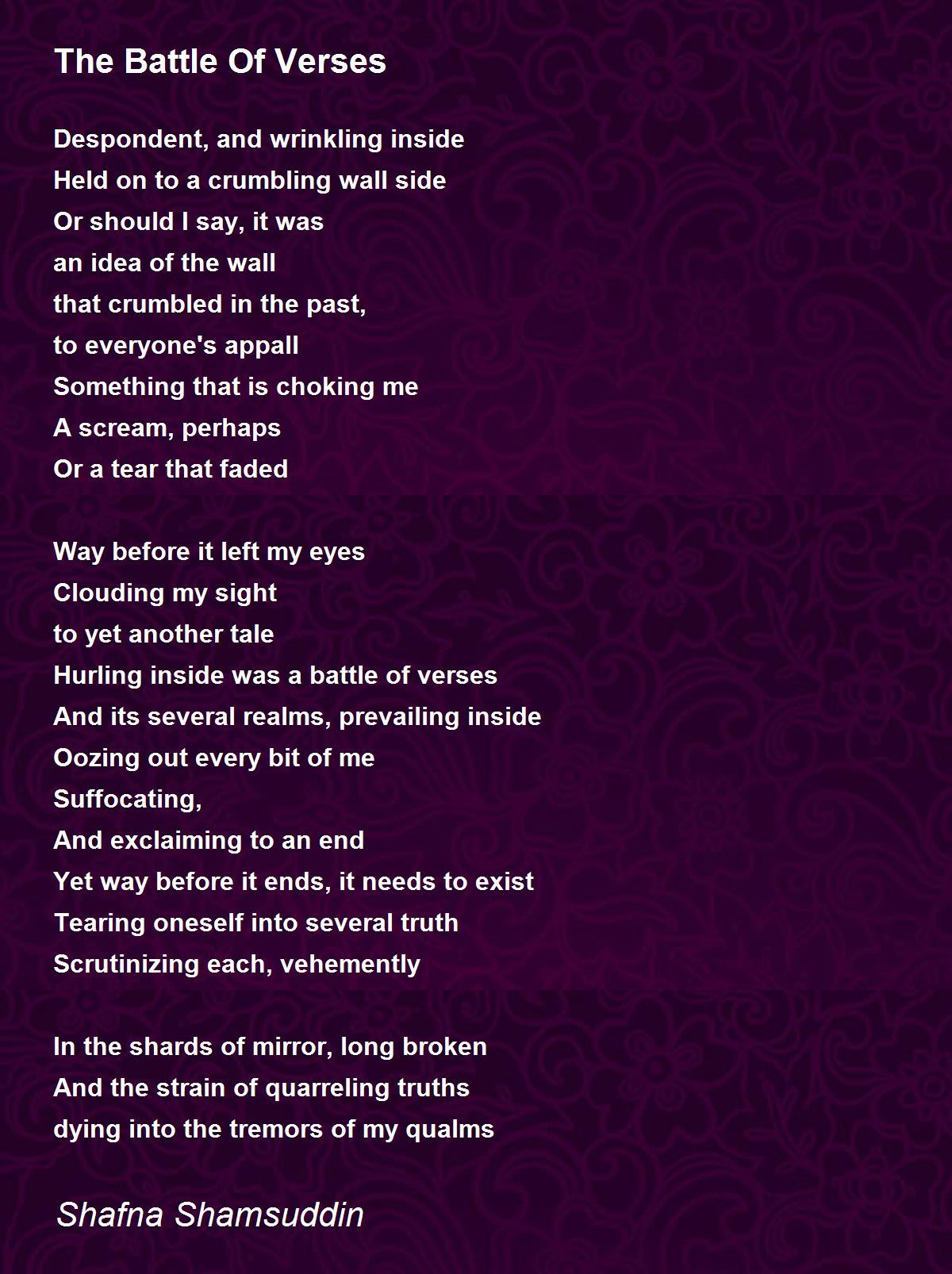 The Battle Of Verses

Despondent, and wrinkling inside
Held on to a crumbling wall side
Or should I say, it was
an idea of the wall
that crumbled in the past,
to everyone's appall
Something that is choking me
A scream, perhaps
Or a tear that faded

Way before it left my eyes
Clouding my sight
to yet another tale
Hurling inside was a battle of verses
And its several realms, prevailing inside
Oozing out every bit of me
Suffocating,
And exclaiming to an end
Yet way before it ends, it needs to exist
Tearing oneself into several truth
Scrutinizing each, vehemently

In the shards of mirror, long broken
And the strain of quarreling truths
dying into the tremors of my qualms

Shafna Shamsuddin